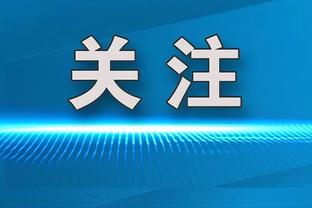 关注